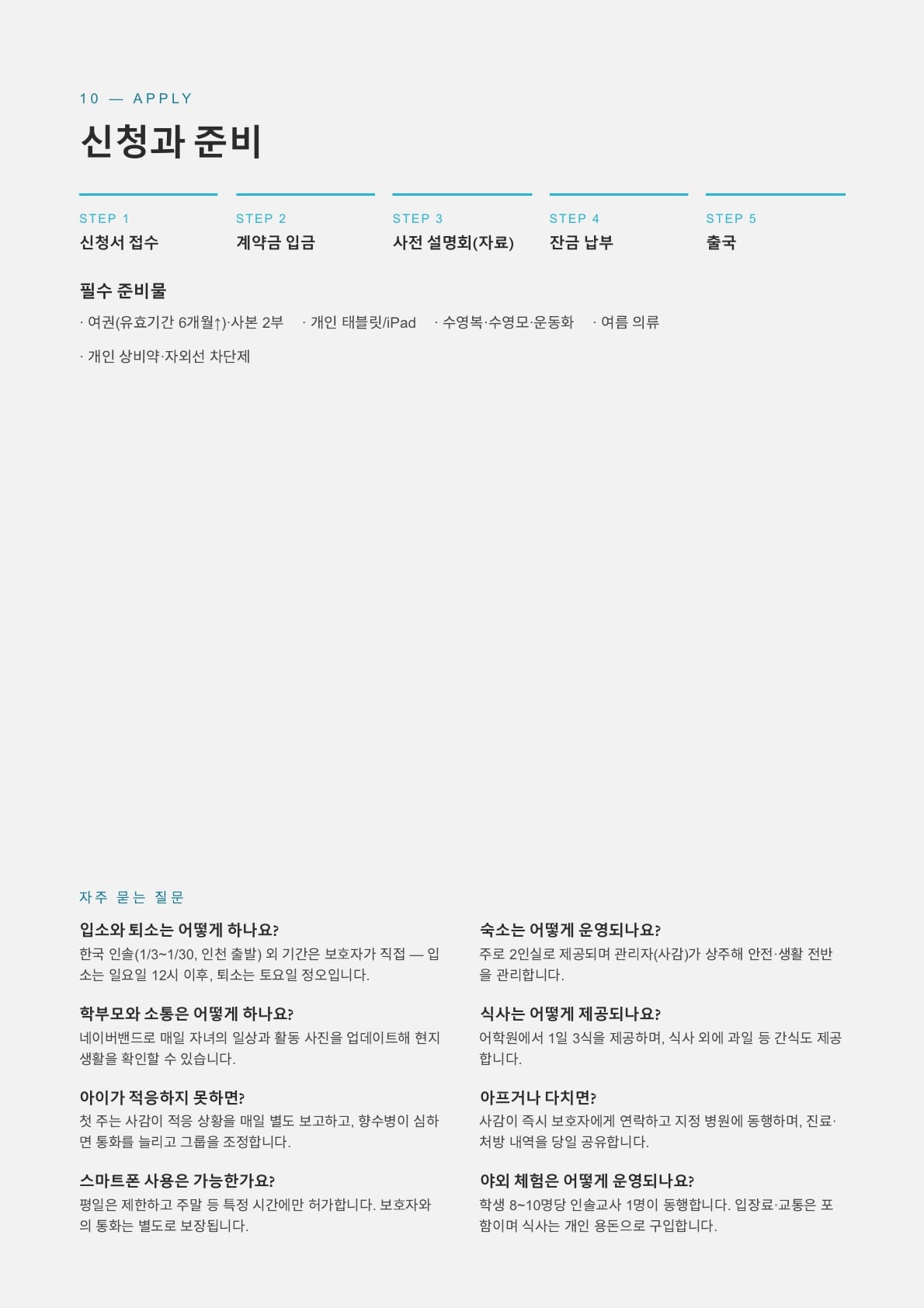 10 — APPLY

신청과 준비

STEP 1
신청서 접수

STEP 2
계약금 입금

STEP 3
사전 설명회(자료)

STEP 4
잔금 납부

STEP 5
출국

필수 준비물

· 여권(유효기간 6개월↑)·사본 2부 · 개인 태블릿/iPad · 수영복·수영모·운동화 · 여름 의류

· 개인 상비약·자외선 차단제

자주 묻는 질문

입소와 퇴소는 어떻게 하나요?

한국 인솔(1/3~1/30, 인천 출발) 외 기간은 보호자가 직접 — 입소는 일요일 12시 이후, 퇴소는 토요일 정오입니다.

학부모와 소통은 어떻게 하나요?

네이버밴드로 매일 자녀의 일상과 활동 사진을 업데이트해 현지 생활을 확인할 수 있습니다.

아이가 적응하지 못하면?

첫 주는 사감이 적응 상황을 매일 별도 보고하고, 향수병이 심하면 통화를 늘리고 그룹을 조정합니다.

스마트폰 사용은 가능한가요?

평일은 제한하고 주말 등 특정 시간에만 허가합니다. 보호자와의 통화는 별도로 보장됩니다.

숙소는 어떻게 운영되나요?

주로 2인실로 제공되며 관리자(사감)가 상주해 안전·생활 전반을 관리합니다.

식사는 어떻게 제공되나요?

어학원에서 1일 3식을 제공하며, 식사 외에 과일 등 간식도 제공합니다.

아프거나 다치면?

사감이 즉시 보호자에게 연락하고 지정 병원에 동행하며, 진료·처방 내역을 당일 공유합니다.

야외 체험은 어떻게 운영되나요?

학생 8~10명당 인솔교사 1명이 동행합니다. 입장료·교통은 포함이며 식사는 개인 용돈으로 구입합니다.